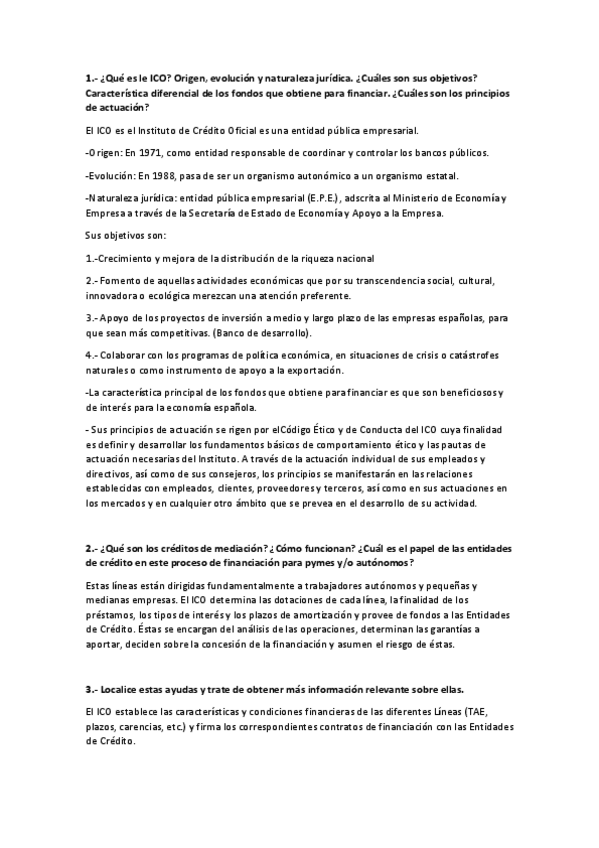 1.- ¿Qué es le ICO? Origen, evolución y naturaleza jurídica. ¿Cuáles son sus objetivos? Característica diferencial de los fondos que obtiene para financiar. ¿Cuáles son los principios de actuación?

El ICO es el Instituto de Crédito Oficial es una entidad pública empresarial.

-Origen: En 1971, como entidad responsable de coordinar y controlar los bancos públicos.

-Evolución: En 1988, pasa de ser un organismo autonómico a un organismo estatal.

-Naturaleza jurídica: entidad pública empresarial (E.P.E.), adscrita al Ministerio de Economía y Empresa a través de la Secretaría de Estado de Economía y Apoyo a la Empresa.

Sus objetivos son:

1.-Crecimiento y mejora de la distribución de la riqueza nacional

2.- Fomento de aquellas actividades económicas que por su transcendencia social, cultural, innovadora o ecológica merezcan una atención preferente.

3.- Apoyo de los proyectos de inversión a medio y largo plazo de las empresas españolas, para que sean más competitivas. (Banco de desarrollo).

4.- Colaborar con los programas de política económica, en situaciones de crisis o catástrofes naturales o como instrumento de apoyo a la exportación.

-La característica principal de los fondos que obtiene para financiar es que son beneficiosos y de interés para la economía española.

- Sus principios de actuación se rigen por elCódigo Ético y de Conducta del ICO cuya finalidad es definir y desarrollar los fundamentos básicos de comportamiento ético y las pautas de actuación necesarias del Instituto. A través de la actuación individual de sus empleados y directivos, así como de sus consejeros, los principios se manifestarán en las relaciones establecidas con empleados, clientes, proveedores y terceros, así como en sus actuaciones en los mercados y en cualquier otro ámbito que se prevea en el desarrollo de su actividad.

2.- ¿Qué son los créditos de mediación? ¿Cómo funcionan? ¿Cuál es el papel de las entidades de crédito en este proceso de financiación para pymes y/o autónomos?

Estas líneas están dirigidas fundamentalmente a trabajadores autónomos y pequeñas y medianas empresas. El ICO determina las dotaciones de cada línea, la finalidad de los préstamos, los tipos de interés y los plazos de amortización y provee de fondos a las Entidades de Crédito. Éstas se encargan del análisis de las operaciones, determinan las garantías a aportar, deciden sobre la concesión de la financiación y asumen el riesgo de éstas.

3.- Localice estas ayudas y trate de obtener más información relevante sobre ellas.

El ICO establece las características y condiciones financieras de las diferentes Líneas (TAE, plazos, carencias, etc.) y firma los correspondientes contratos de financiación con las Entidades de Crédito.